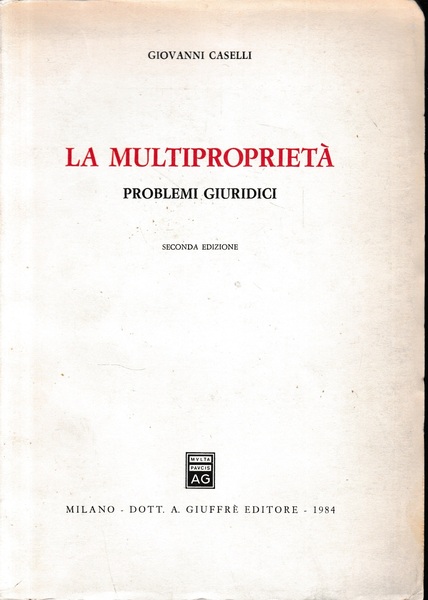 GIOVANNI CASELLI

LA MULTIPROPRIETÀ

PROBLEMI GIURIDICI

SECONDA EDIZIONE

MVLTA PAVCIS AG

MILANO - DOTT. A. GIUFFRÈ EDITORE - 1984